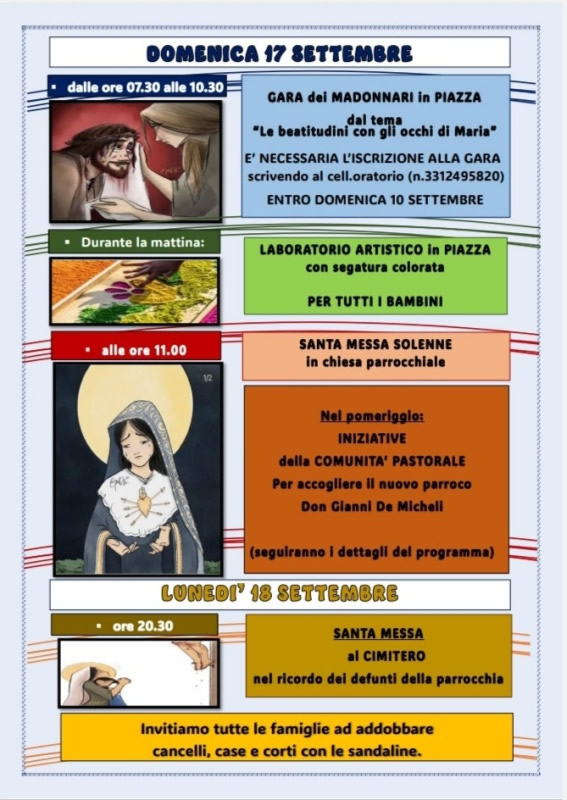 DOMENICA 17 SETTEMBRE

▪ dalle ore 07.30 alle 10.30

GARA dei MADONNARI in PIAZZA
dal tema
"Le beatitudini con gli occhi di Maria"

E' NECESSARIA L'ISCRIZIONE ALLA GARA scrivendo al cell.oratorio (n.3312495820)

ENTRO DOMENICA 10 SETTEMBRE

▪ Durante la mattina:

LABORATORIO ARTISTICO in PIAZZA
con segatura colorata

PER TUTTI I BAMBINI

▪ alle ore 11.00

SANTA MESSA SOLENNE
in chiesa parrocchiale

1/2

Nel pomeriggio:
INIZIATIVE
della COMUNITA' PASTORALE
Per accogliere il nuovo parroco
Don Gianni De Micheli

(seguiranno i dettagli del programma)

LUNEDI' 18 SETTEMBRE

▪ ore 20.30

SANTA MESSA
al CIMITERO
nel ricordo dei defunti della parrocchia

Invitiamo tutte le famiglie ad addobbare cancelli, case e corti con le sandaline.